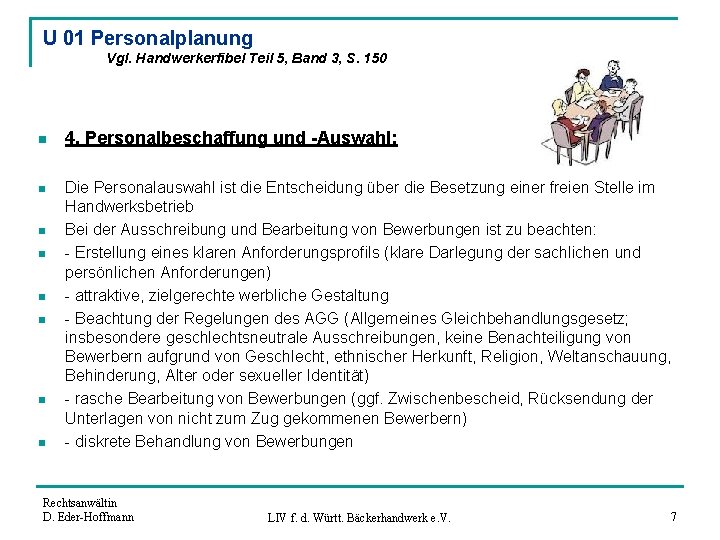 U 01 Personalplanung
Vgl. Handwerkerfibel Teil 5, Band 3, S. 150

4. Personalbeschaffung und -Auswahl:

Die Personalauswahl ist die Entscheidung über die Besetzung einer freien Stelle im Handwerksbetrieb

Bei der Ausschreibung und Bearbeitung von Bewerbungen ist zu beachten:

- Erstellung eines klaren Anforderungsprofils (klare Darlegung der sachlichen und persönlichen Anforderungen)

- attraktive, zielgerechte werbliche Gestaltung

- Beachtung der Regelungen des AGG (Allgemeines Gleichbehandlungsgesetz; insbesondere geschlechtsneutrale Ausschreibungen, keine Benachteiligung von Bewerbern aufgrund von Geschlecht, ethnischer Herkunft, Religion, Weltanschauung, Behinderung, Alter oder sexueller Identität)

- rasche Bearbeitung von Bewerbungen (ggf. Zwischenbescheid, Rücksendung der Unterlagen von nicht zum Zug gekommenen Bewerbern)

- diskrete Behandlung von Bewerbungen

Rechtsanwältin
D. Eder-Hoffmann

LIV f. d. Württ. Bäckerhandwerk e.V.

7